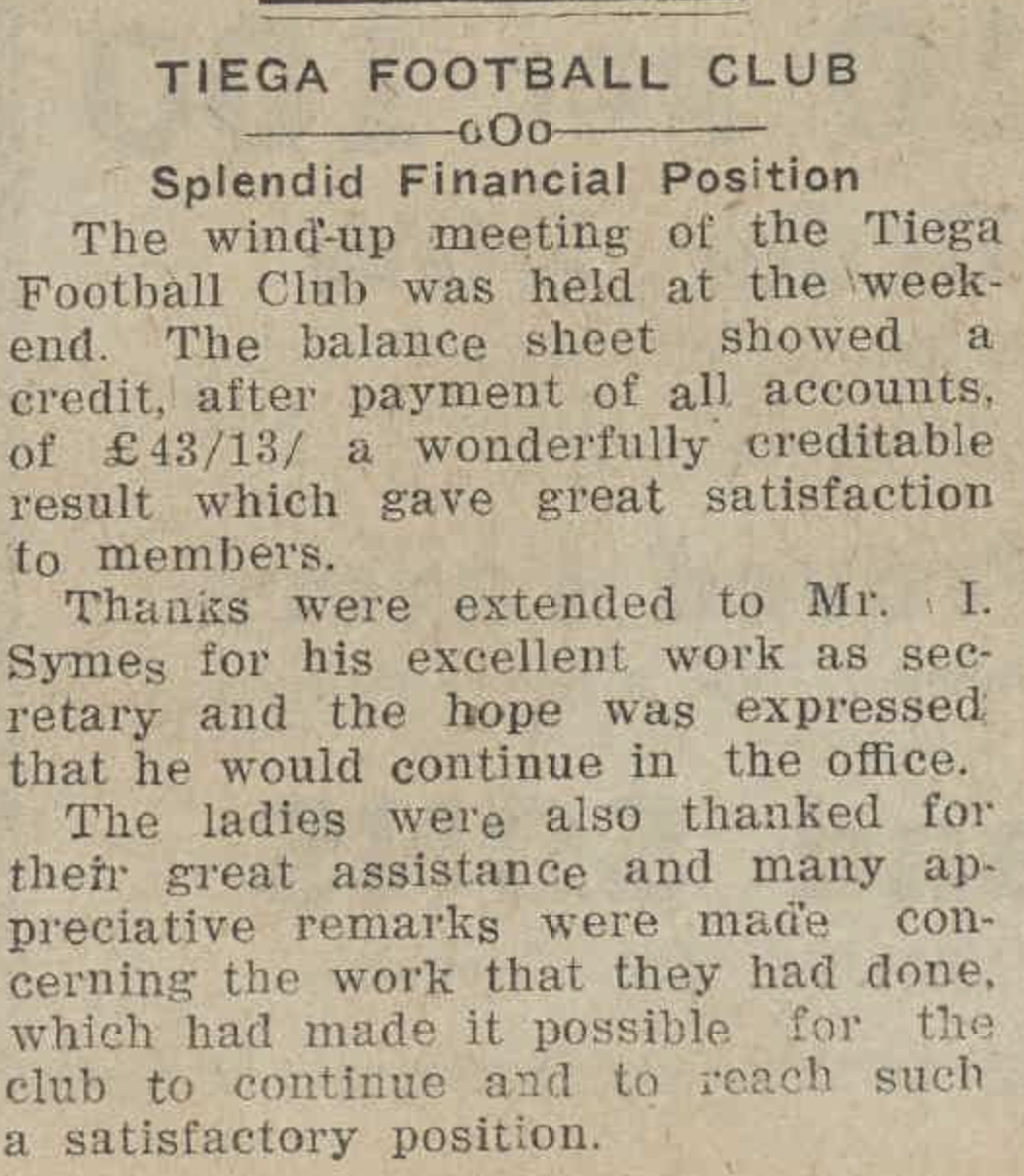 TIEGA FOOTBALL CLUB

oOo

Splendid Financial Position

The wind-up meeting of the Tiega Football Club was held at the weekend. The balance sheet showed a credit, after payment of all accounts, of £43/13/ a wonderfully creditable result which gave great satisfaction to members.

Thanks were extended to Mr. I. Symes for his excellent work as secretary and the hope was expressed that he would continue in the office.

The ladies were also thanked for their great assistance and many appreciative remarks were made concerning the work that they had done, which had made it possible for the club to continue and to reach such a satisfactory position.